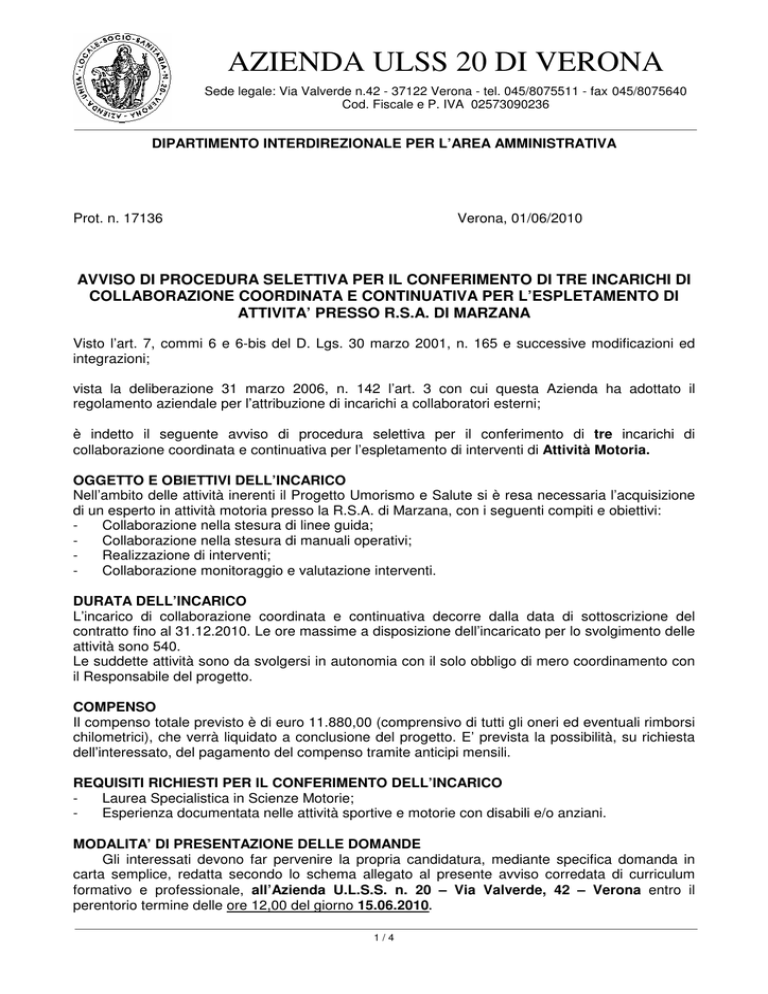 AZIENDA ULSS 20 DI VERONA

Sede legale: Via Valverde n.42 - 37122 Verona - tel. 045/8075511 - fax 045/8075640
Cod. Fiscale e P. IVA 02573090236

DIPARTIMENTO INTERDIREZIONALE PER L'AREA AMMINISTRATIVA

Prot. n. 17136

Verona, 01/06/2010

AVVISO DI PROCEDURA SELETTIVA PER IL CONFERIMENTO DI TRE INCARICHI DI COLLABORAZIONE COORDINATA E CONTINUATIVA PER L'ESPLETAMENTO DI ATTIVITA' PRESSO R.S.A. DI MARZANA

Visto l'art. 7, commi 6 e 6-bis del D. Lgs. 30 marzo 2001, n. 165 e successive modificazioni ed integrazioni;

vista la deliberazione 31 marzo 2006, n. 142 l'art. 3 con cui questa Azienda ha adottato il regolamento aziendale per l'attribuzione di incarichi a collaboratori esterni;

è indetto il seguente avviso di procedura selettiva per il conferimento di tre incarichi di collaborazione coordinata e continuativa per l'espletamento di interventi di Attività Motoria.

OGGETTO E OBIETTIVI DELL'INCARICO
Nell'ambito delle attività inerenti il Progetto Umorismo e Salute si è resa necessaria l'acquisizione di un esperto in attività motoria presso la R.S.A. di Marzana, con i seguenti compiti e obiettivi:
- Collaborazione nella stesura di linee guida;
- Collaborazione nella stesura di manuali operativi;
- Realizzazione di interventi;
- Collaborazione monitoraggio e valutazione interventi.

DURATA DELL'INCARICO
L'incarico di collaborazione coordinata e continuativa decorre dalla data di sottoscrizione del contratto fino al 31.12.2010. Le ore massime a disposizione dell'incaricato per lo svolgimento delle attività sono 540.
Le suddette attività sono da svolgersi in autonomia con il solo obbligo di mero coordinamento con il Responsabile del progetto.

COMPENSO
Il compenso totale previsto è di euro 11.880,00 (comprensivo di tutti gli oneri ed eventuali rimborsi chilometrici), che verrà liquidato a conclusione del progetto. E' prevista la possibilità, su richiesta dell'interessato, del pagamento del compenso tramite anticipi mensili.

REQUISITI RICHIESTI PER IL CONFERIMENTO DELL'INCARICO
- Laurea Specialistica in Scienze Motorie;
- Esperienza documentata nelle attività sportive e motorie con disabili e/o anziani.

MODALITA' DI PRESENTAZIONE DELLE DOMANDE
Gli interessati devono far pervenire la propria candidatura, mediante specifica domanda in carta semplice, redatta secondo lo schema allegato al presente avviso corredata di curriculum formativo e professionale, all'Azienda U.L.S.S. n. 20 – Via Valverde, 42 – Verona entro il perentorio termine delle ore 12,00 del giorno 15.06.2010.

1 / 4